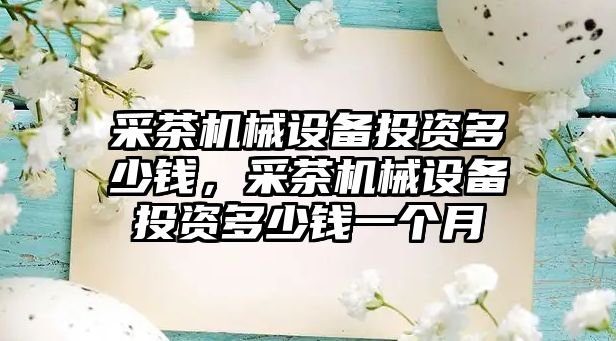 采茶机械设备投资多少钱，采茶机械设备投资多少钱一个月